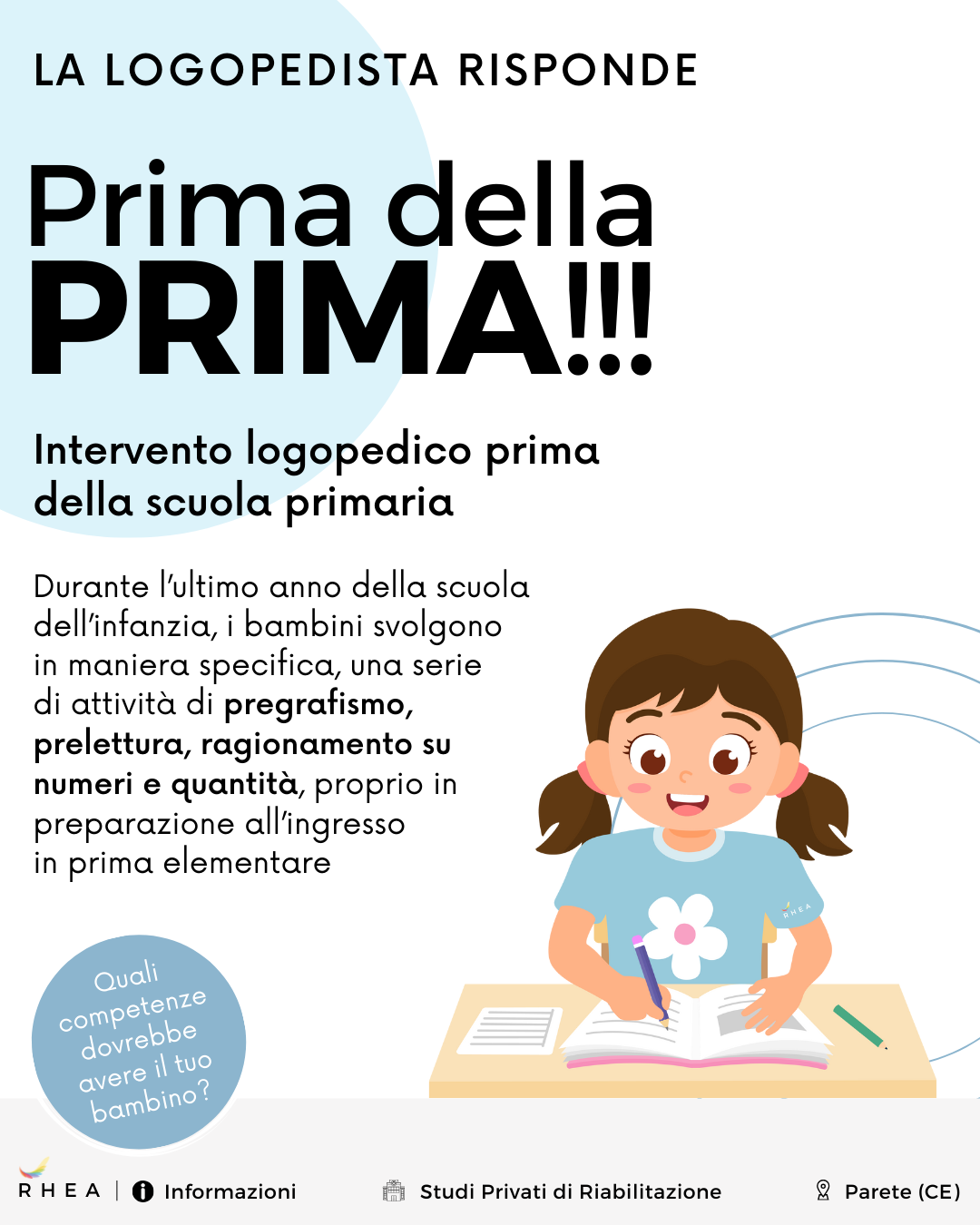 LA LOGOPEDISTA RISPONDE

Prima della PRIMA!!!

Intervento logopedico prima della scuola primaria

Durante l'ultimo anno della scuola dell'infanzia, i bambini svolgono in maniera specifica, una serie di attività di pregrafismo, prelettura, ragionamento su numeri e quantità, proprio in preparazione all'ingresso in prima elementare

Quali competenze dovrebbe avere il tuo bambino?

RHEA | Informazioni

Studi Privati di Riabilitazione

Parete (CE)